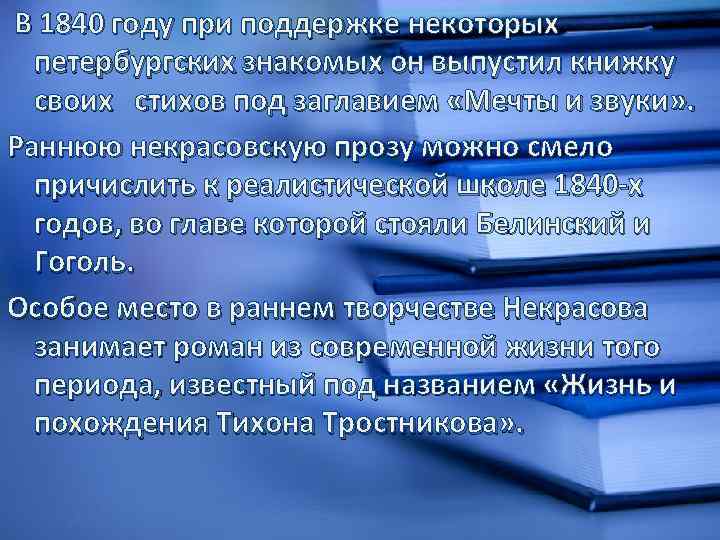 В 1840 году при поддержке некоторых петербургских знакомых он выпустил книжку своих стихов под заглавием «Мечты и звуки».

Раннюю некрасовскую прозу можно смело причислить к реалистической школе 1840-х годов, во главе которой стояли Белинский и Гоголь.

Особое место в раннем творчестве Некрасова занимает роман из современной жизни того периода, известный под названием «Жизнь и похождения Тихона Тростникова».